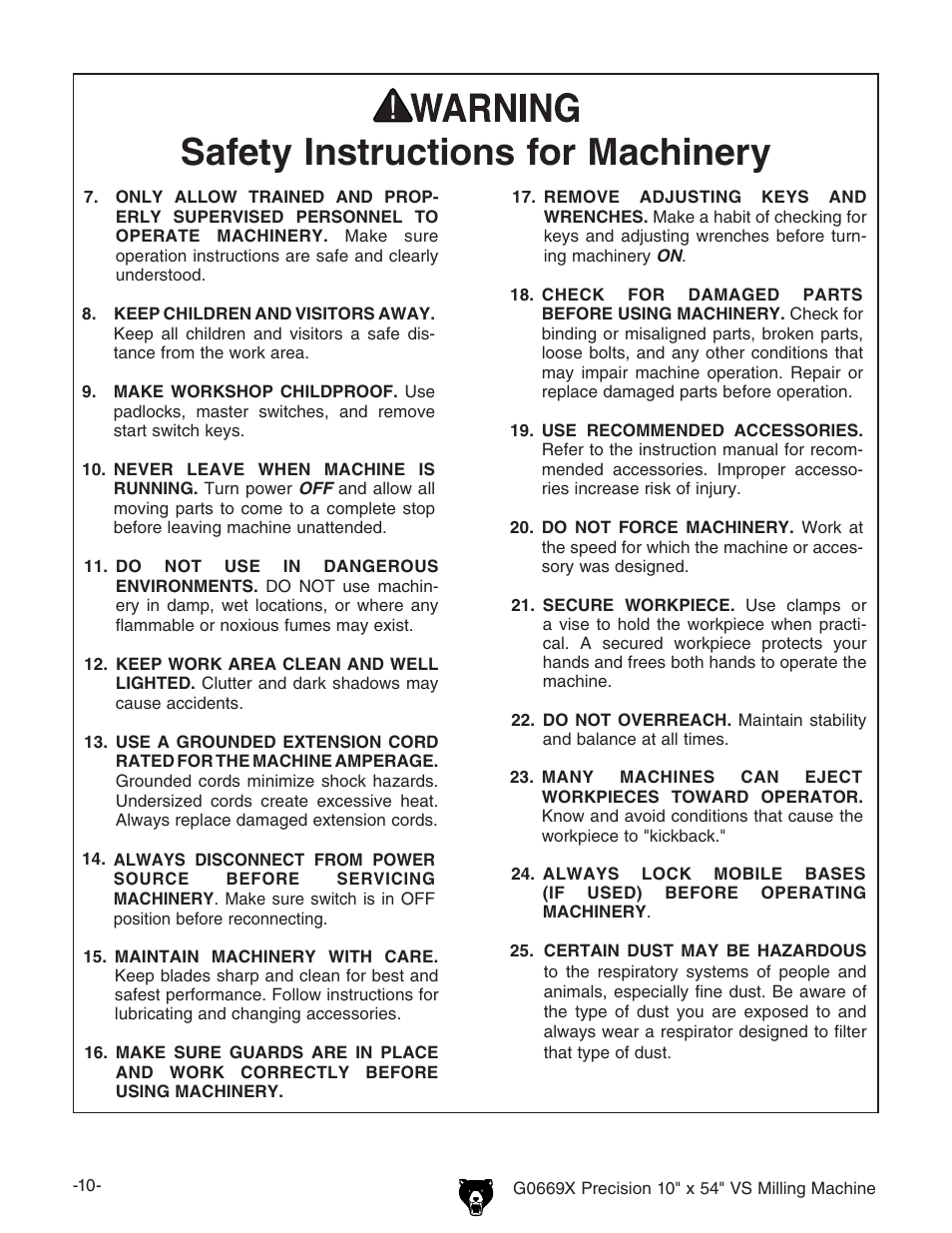 WARNING
Safety Instructions for Machinery

7. ONLY ALLOW TRAINED AND PROPERLY SUPERVISED PERSONNEL TO OPERATE MACHINERY. Make sure operation instructions are safe and clearly understood.

8. KEEP CHILDREN AND VISITORS AWAY. Keep all children and visitors a safe distance from the work area.

9. MAKE WORKSHOP CHILDPROOF. Use padlocks, master switches, and remove start switch keys.

10. NEVER LEAVE WHEN MACHINE IS RUNNING. Turn power OFF and allow all moving parts to come to a complete stop before leaving machine unattended.

11. DO NOT USE IN DANGEROUS ENVIRONMENTS. DO NOT use machinery in damp, wet locations, or where any flammable or noxious fumes may exist.

12. KEEP WORK AREA CLEAN AND WELL LIGHTED. Clutter and dark shadows may cause accidents.

13. USE A GROUNDED EXTENSION CORD RATED FOR THE MACHINE AMPERAGE. Grounded cords minimize shock hazards. Undersized cords create excessive heat. Always replace damaged extension cords.

14. ALWAYS DISCONNECT FROM POWER SOURCE BEFORE SERVICING MACHINERY. Make sure switch is in OFF position before reconnecting.

15. MAINTAIN MACHINERY WITH CARE. Keep blades sharp and clean for best and safest performance. Follow instructions for lubricating and changing accessories.

16. MAKE SURE GUARDS ARE IN PLACE AND WORK CORRECTLY BEFORE USING MACHINERY.

17. REMOVE ADJUSTING KEYS AND WRENCHES. Make a habit of checking for keys and adjusting wrenches before turning machinery ON.

18. CHECK FOR DAMAGED PARTS BEFORE USING MACHINERY. Check for binding or misaligned parts, broken parts, loose bolts, and any other conditions that may impair machine operation. Repair or replace damaged parts before operation.

19. USE RECOMMENDED ACCESSORIES. Refer to the instruction manual for recommended accessories. Improper accessories increase risk of injury.

20. DO NOT FORCE MACHINERY. Work at the speed for which the machine or accessory was designed.

21. SECURE WORKPIECE. Use clamps or a vise to hold the workpiece when practical. A secured workpiece protects your hands and frees both hands to operate the machine.

22. DO NOT OVERREACH. Maintain stability and balance at all times.

23. MANY MACHINES CAN EJECT WORKPIECES TOWARD OPERATOR. Know and avoid conditions that cause the workpiece to "kickback."

24. ALWAYS LOCK MOBILE BASES (IF USED) BEFORE OPERATING MACHINERY.

25. CERTAIN DUST MAY BE HAZARDOUS to the respiratory systems of people and animals, especially fine dust. Be aware of the type of dust you are exposed to and always wear a respirator designed to filter that type of dust.

-10-

G0669X Precision 10" x 54" VS Milling Machine